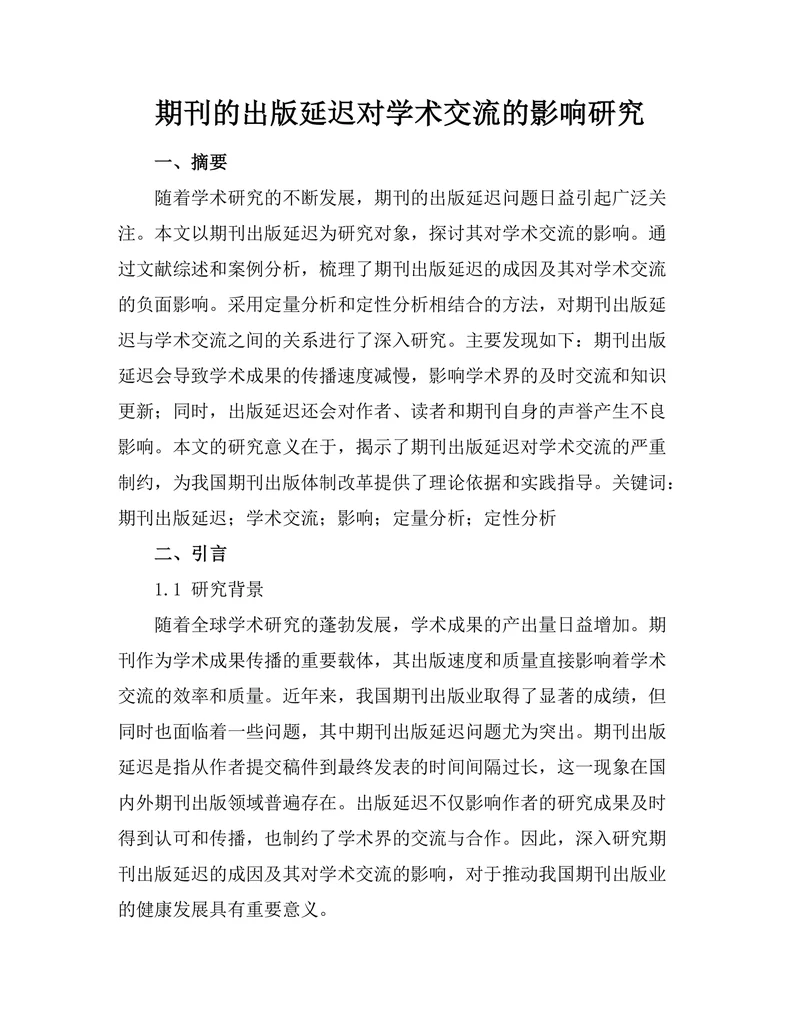 期刊的出版延迟对学术交流的影响研究

一、摘要

随着学术研究的不断发展，期刊的出版延迟问题日益引起广泛关注。本文以期刊出版延迟为研究对象，探讨其对学术交流的影响。通过文献综述和案例分析，梳理了期刊出版延迟的成因及其对学术交流的负面影响。采用定量分析和定性分析相结合的方法，对期刊出版延迟与学术交流之间的关系进行了深入研究。主要发现如下：期刊出版延迟会导致学术成果的传播速度减慢，影响学术界的及时交流和知识更新；同时，出版延迟还会对作者、读者和期刊自身的声誉产生不良影响。本文的研究意义在于，揭示了期刊出版延迟对学术交流的严重制约，为我国期刊出版体制改革提供了理论依据和实践指导。关键词：期刊出版延迟；学术交流；影响；定量分析；定性分析

二、引言

1.1 研究背景

随着全球学术研究的蓬勃发展，学术成果的产出量日益增加。期刊作为学术成果传播的重要载体，其出版速度和质量直接影响着学术交流的效率和质量。近年来，我国期刊出版业取得了显著的成绩，但同时也面临着一些问题，其中期刊出版延迟问题尤为突出。期刊出版延迟是指从作者提交稿件到最终发表的时间间隔过长，这一现象在国内外期刊出版领域普遍存在。出版延迟不仅影响作者的研究成果及时得到认可和传播，也制约了学术界的交流与合作。因此，深入研究期刊出版延迟的成因及其对学术交流的影响，对于推动我国期刊出版业的健康发展具有重要意义。